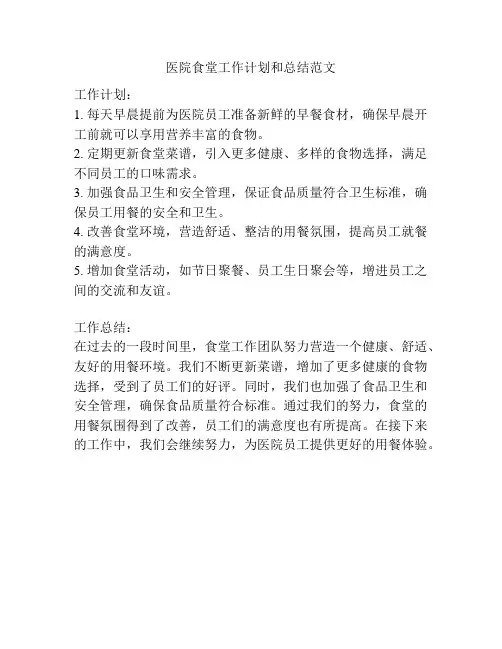 医院食堂工作计划和总结范文

工作计划：
1. 每天早晨提前为医院员工准备新鲜的早餐食材，确保早晨开工前就可以享用营养丰富的食物。
2. 定期更新食堂菜谱，引入更多健康、多样的食物选择，满足不同员工的口味需求。
3. 加强食品卫生和安全管理，保证食品质量符合卫生标准，确保员工用餐的安全和卫生。
4. 改善食堂环境，营造舒适、整洁的用餐氛围，提高员工就餐的满意度。
5. 增加食堂活动，如节日聚餐、员工生日聚会等，增进员工之间的交流和友谊。

工作总结：
在过去的一段时间里，食堂工作团队努力营造一个健康、舒适、友好的用餐环境。我们不断更新菜谱，增加了更多健康的食物选择，受到了员工们的好评。同时，我们也加强了食品卫生和安全管理，确保食品质量符合标准。通过我们的努力，食堂的用餐氛围得到了改善，员工们的满意度也有所提高。在接下来的工作中，我们会继续努力，为医院员工提供更好的用餐体验。